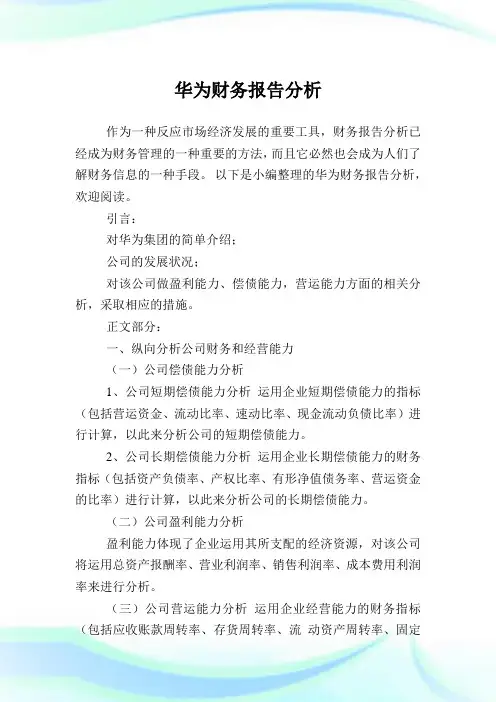 华为财务报告分析

作为一种反应市场经济发展的重要工具，财务报告分析已经成为财务管理的一种重要的方法，而且它必然也会成为人们了解财务信息的一种手段。 以下是小编整理的华为财务报告分析，欢迎阅读。

引言：

对华为集团的简单介绍；

公司的发展状况；

对该公司做盈利能力、偿债能力，营运能力方面的相关分析，采取相应的措施。

正文部分：

一、纵向分析公司财务和经营能力

（一）公司偿债能力分析

1、公司短期偿债能力分析 运用企业短期偿债能力的指标（包括营运资金、流动比率、速动比率、现金流动负债比率）进行计算，以此来分析公司的短期偿债能力。

2、公司长期偿债能力分析 运用企业长期偿债能力的财务指标（包括资产负债率、产权比率、有形净值债务率、营运资金的比率）进行计算，以此来分析公司的长期偿债能力。

（二）公司盈利能力分析

盈利能力体现了企业运用其所支配的经济资源，对该公司将运用总资产报酬率、营业利润率、销售利润率、成本费用利润率来进行分析。

（三）公司营运能力分析 运用企业经营能力的财务指标（包括应收账款周转率、存货周转率、流 动资产周转率、固定